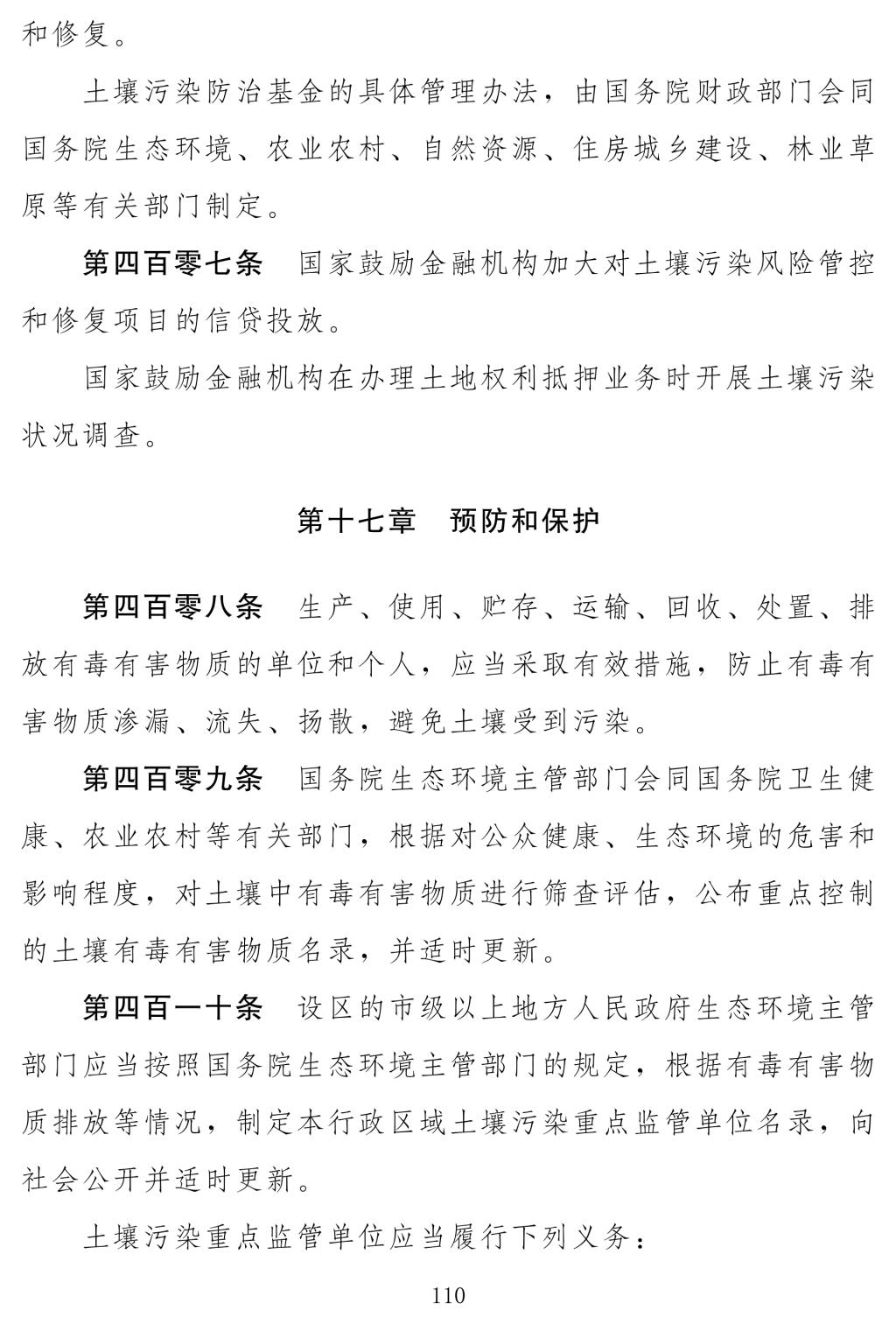 和修复。

土壤污染防治基金的具体管理办法，由国务院财政部门会同国务院生态环境、农业农村、自然资源、住房城乡建设、林业草原等有关部门制定。

第四百零七条　国家鼓励金融机构加大对土壤污染风险管控和修复项目的信贷投放。

国家鼓励金融机构在办理土地权利抵押业务时开展土壤污染状况调查。

第十七章　预防和保护

第四百零八条　生产、使用、贮存、运输、回收、处置、排放有毒有害物质的单位和个人，应当采取有效措施，防止有毒有害物质渗漏、流失、扬散，避免土壤受到污染。

第四百零九条　国务院生态环境主管部门会同国务院卫生健康、农业农村等有关部门，根据对公众健康、生态环境的危害和影响程度，对土壤中有毒有害物质进行筛查评估，公布重点控制的土壤有毒有害物质名录，并适时更新。

第四百一十条　设区的市级以上地方人民政府生态环境主管部门应当按照国务院生态环境主管部门的规定，根据有毒有害物质排放等情况，制定本行政区域土壤污染重点监管单位名录，向社会公开并适时更新。

土壤污染重点监管单位应当履行下列义务：

110